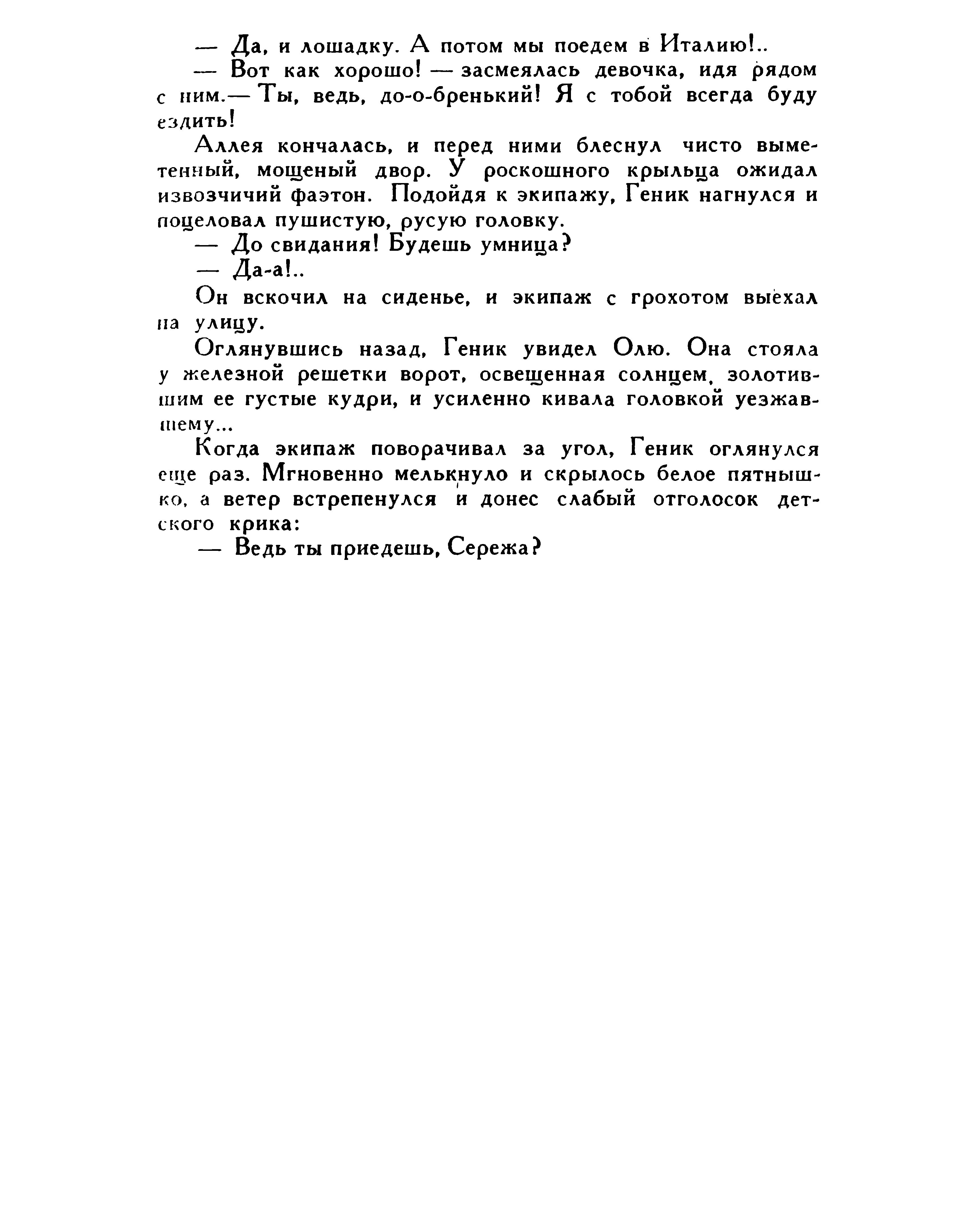 — Да, и лошадку. А потом мы поедем в Италию!..

— Вот как хорошо! — засмеялась девочка, идя рядом с ним.— Ты, ведь, до-о-бренький! Я с тобой всегда буду ездить!

Аллея кончалась, и перед ними блеснул чисто выметенный, мощеный двор. У роскошного крыльца ожидал извозчичий фаэтон. Подойдя к экипажу, Геник нагнулся и поцеловал пушистую, русую головку.

— До свидания! Будешь умница?

— Да-а!..

Он вскочил на сиденье, и экипаж с грохотом выехал на улицу.

Оглянувшись назад, Геник увидел Олю. Она стояла у железной решетки ворот, освещенная солнцем, золотившим ее густые кудри, и усиленно кивала головкой уезжавшему...

Когда экипаж поворачивал за угол, Геник оглянулся еще раз. Мгновенно мелькнуло и скрылось белое пятнышко, а ветер встрепенулся и донес слабый отголосок детского крика:

— Ведь ты приедешь, Сережа?